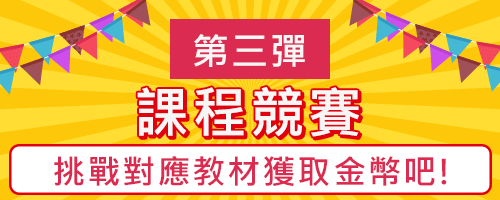 第三彈

課程競賽

挑戰對應教材獲取金幣吧!